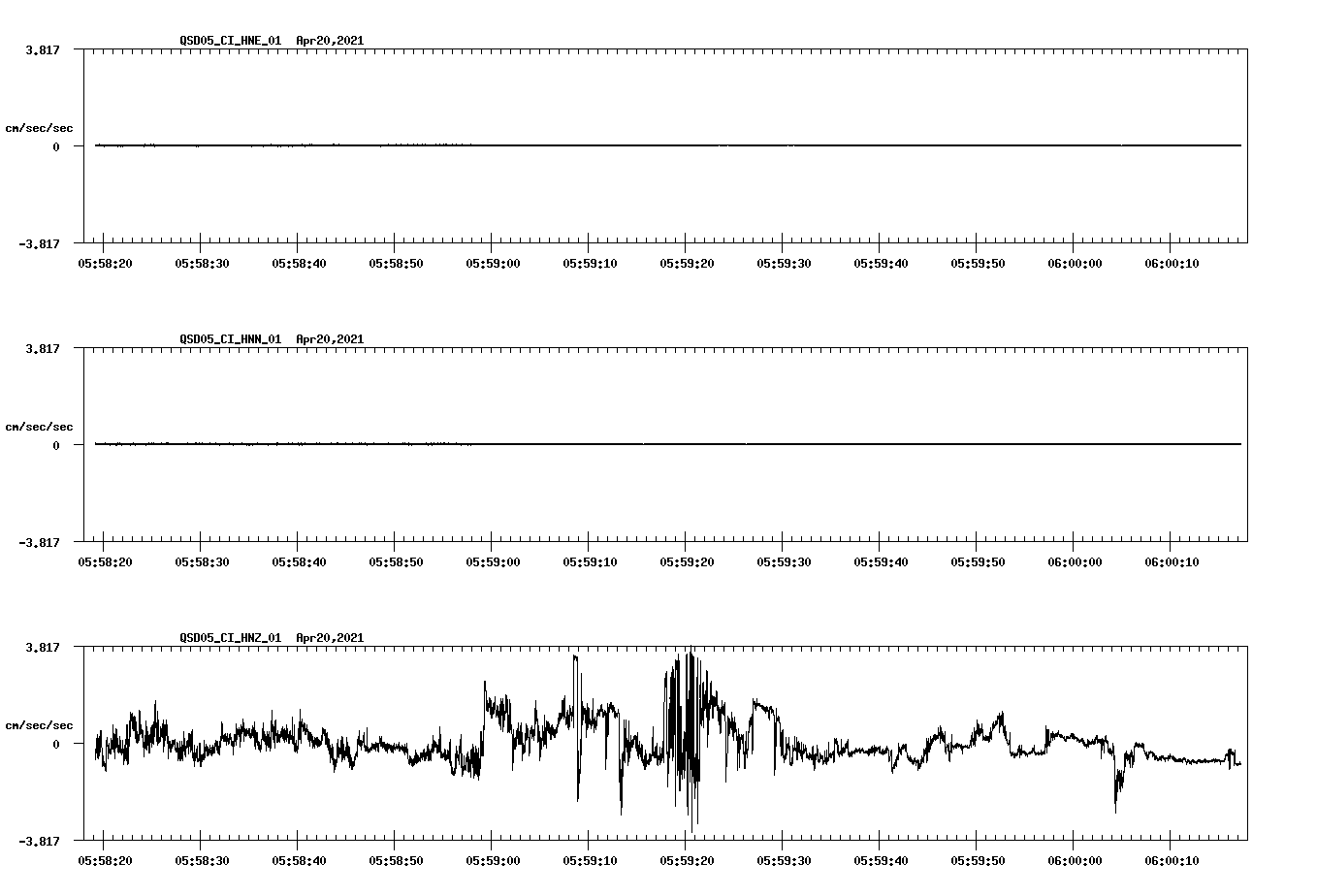 QSD05_CI_HNE_01 Apr20,2021

3.817

cm/sec/sec

0

-3.817

05:58:20 05:58:30 05:58:40 05:58:50 05:59:00 05:59:10 05:59:20 05:59:30 05:59:40 05:59:50 06:00:00 06:00:10

QSD05_CI_HNN_01 Apr20,2021

3.817

cm/sec/sec

0

-3.817

05:58:20 05:58:30 05:58:40 05:58:50 05:59:00 05:59:10 05:59:20 05:59:30 05:59:40 05:59:50 06:00:00 06:00:10

QSD05_CI_HNZ_01 Apr20,2021

3.817

cm/sec/sec

0

-3.817

05:58:20 05:58:30 05:58:40 05:58:50 05:59:00 05:59:10 05:59:20 05:59:30 05:59:40 05:59:50 06:00:00 06:00:10